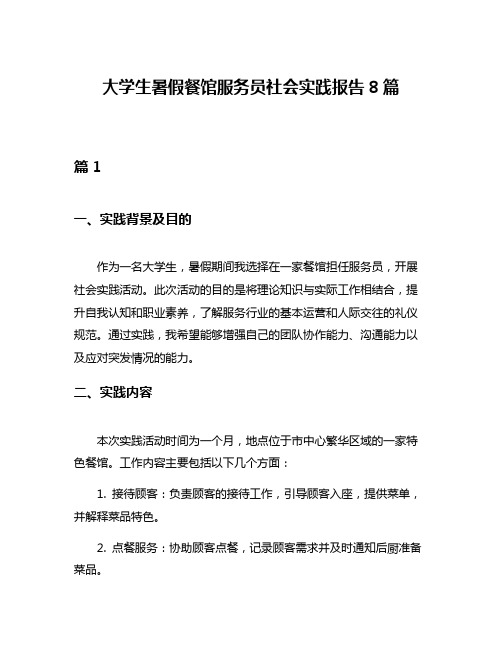 大学生暑假餐馆服务员社会实践报告 8 篇

篇 1

一、实践背景及目的

作为一名大学生，暑假期间我选择在一家餐馆担任服务员，开展社会实践活动。此次活动的目的是将理论知识与实际工作相结合，提升自我认知和职业素养，了解服务行业的基本运营和人际交往的礼仪规范。通过实践，我希望能够增强自己的团队协作能力、沟通能力以及应对突发情况的能力。

二、实践内容

本次实践活动时间为一个月，地点位于市中心繁华区域的一家特色餐馆。工作内容主要包括以下几个方面：

1. 接待顾客：负责顾客的接待工作，引导顾客入座，提供菜单，并解释菜品特色。

2. 点餐服务：协助顾客点餐，记录顾客需求并及时通知后厨准备菜品。